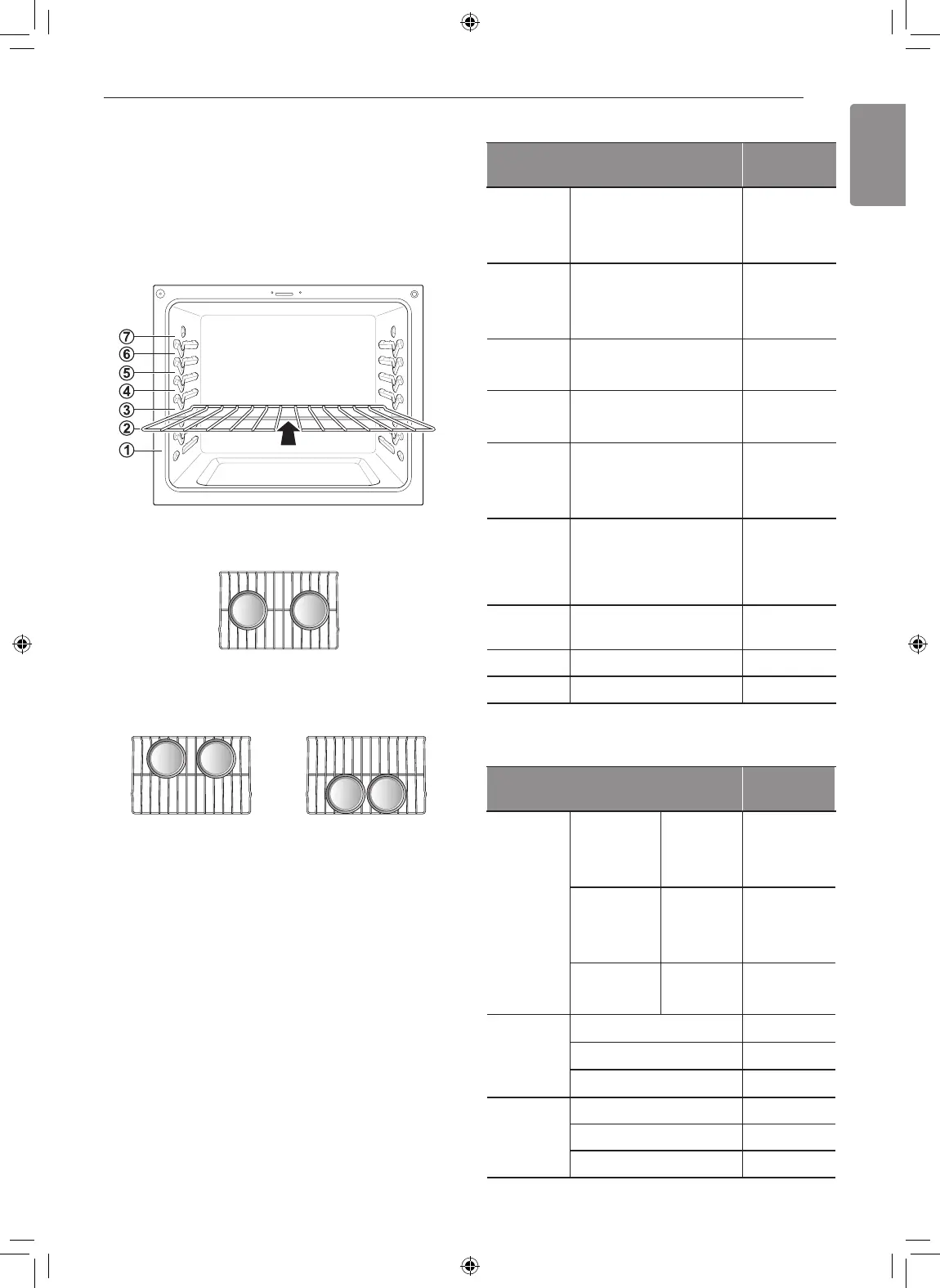 ⑦
⑥
⑤
④
③
②
①